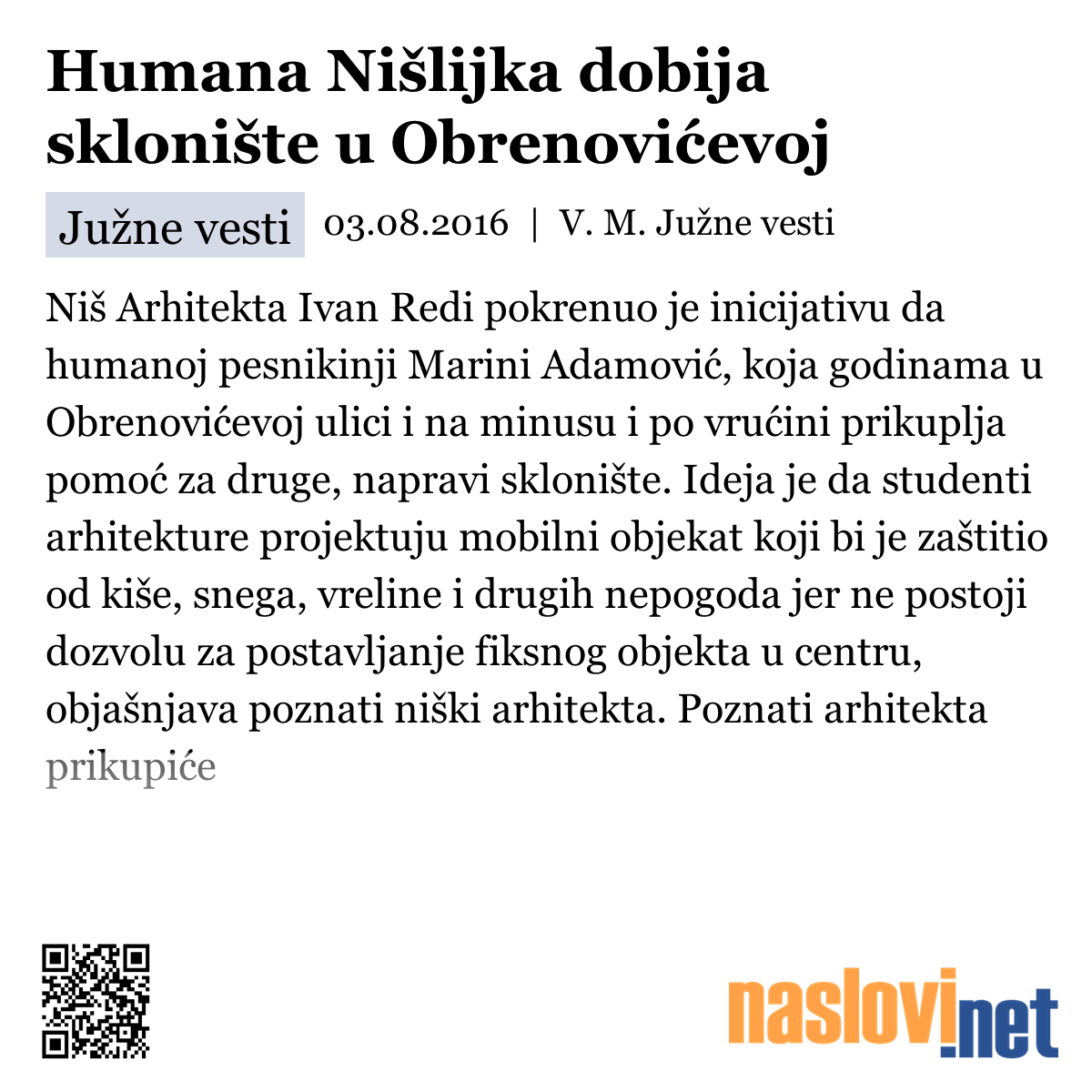 Humana Nišlijka dobija sklonište u Obrenovićevoj

Južne vesti

03.08.2016 | V. M. Južne vesti

Niš Arhitekta Ivan Redi pokrenuo je inicijativu da humanoj pesnikinji Marini Adamović, koja godinama u Obrenovićevoj ulici i na minusu i po vrućini prikuplja pomoć za druge, napravi sklonište. Ideja je da studenti arhitekture projektuju mobilni objekat koji bi je zaštitio od kiše, snega, vreline i drugih nepogoda jer ne postoji dozvolu za postavljanje fiksnog objekta u centru, objašnjava poznati niški arhitekta. Poznati arhitekta prikupiće

naslovi.net